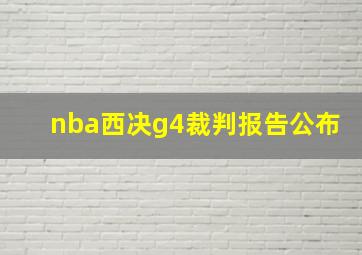 nba西决g4裁判报告公布